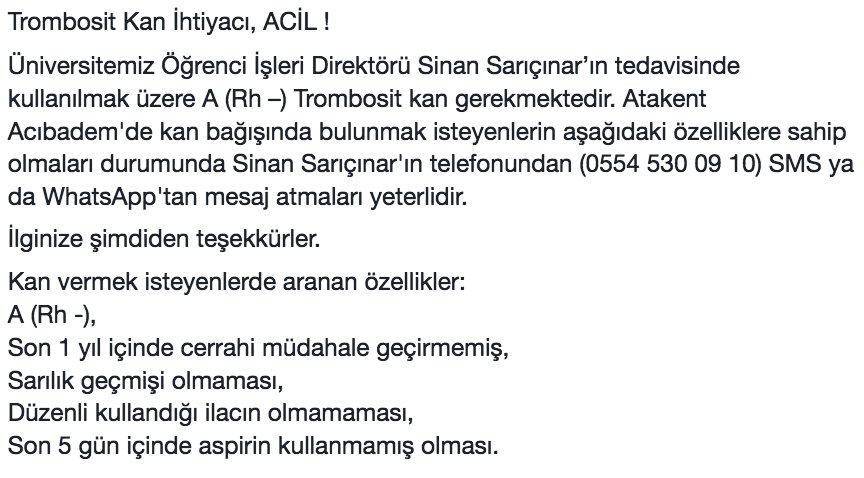 Trombosit Kan İhtiyacı, ACİL !

Üniversitemiz Öğrenci İşleri Direktörü Sinan Sarıçınar'ın tedavisinde kullanılmak üzere A (Rh –) Trombosit kan gerekmektedir. Atakent Acıbadem'de kan bağışında bulunmak isteyenlerin aşağıdaki özelliklere sahip olmaları durumunda Sinan Sarıçınar'ın telefonundan (0554 530 09 10) SMS ya da WhatsApp'tan mesaj atmaları yeterlidir.

İlginize şimdiden teşekkürler.

Kan vermek isteyenlerde aranan özellikler:
A (Rh -),
Son 1 yıl içinde cerrahi müdahale geçirmemiş,
Sarılık geçmişi olmaması,
Düzenli kullandığı ilacın olmamaması,
Son 5 gün içinde aspirin kullanmamış olması.